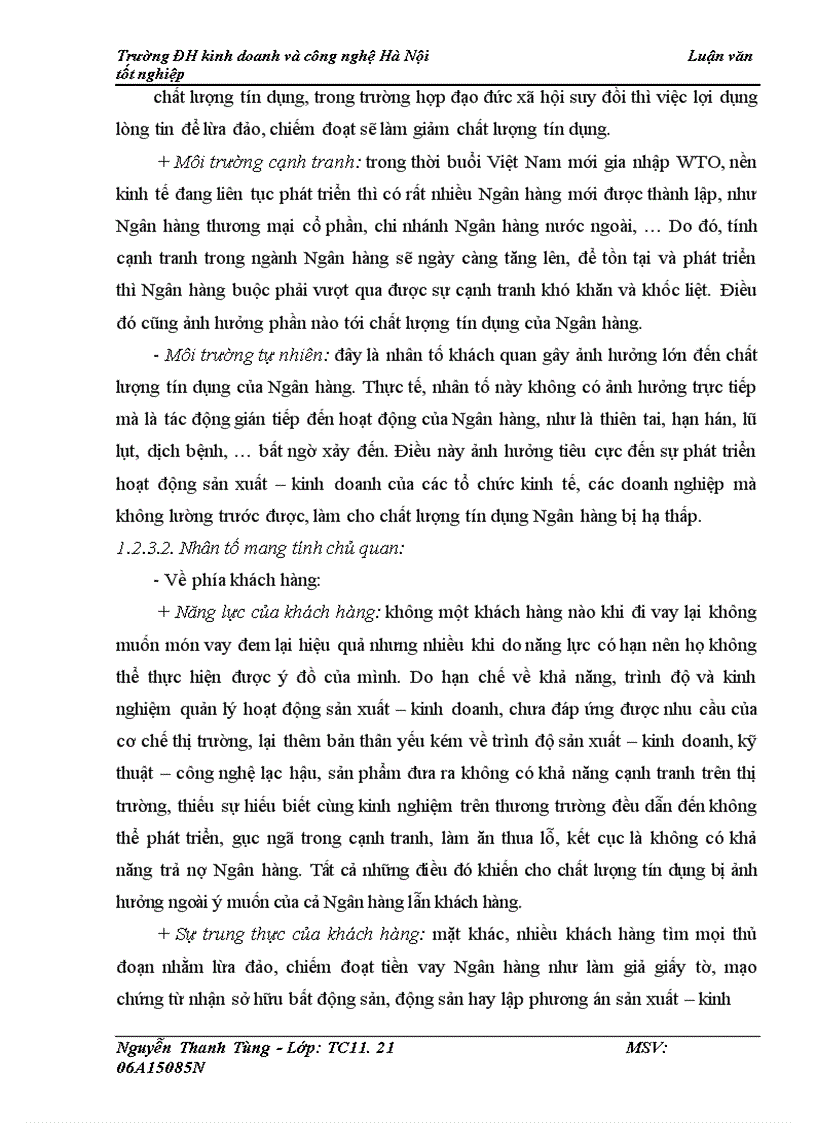 Trường ĐH kinh doanh và công nghệ Hà Nội Luận văn tốt nghiệp

chất lượng tín dụng, trong trường hợp đạo đức xã hội suy đồi thì việc lợi dụng lòng tin để lừa đảo, chiếm đoạt sẽ làm giảm chất lượng tín dụng.

+ Môi trường cạnh tranh: trong thời buổi Việt Nam mới gia nhập WTO, nền kinh tế đang liên tục phát triển thì có rất nhiều Ngân hàng mới được thành lập, như Ngân hàng thương mại cổ phần, chi nhánh Ngân hàng nước ngoài, … Do đó, tính cạnh tranh trong ngành Ngân hàng sẽ ngày càng tăng lên, để tồn tại và phát triển thì Ngân hàng buộc phải vượt qua được sự cạnh tranh khó khăn và khốc liệt. Điều đó cũng ảnh hưởng phần nào tới chất lượng tín dụng của Ngân hàng.

- Môi trường tự nhiên: đây là nhân tố khách quan gây ảnh hưởng lớn đến chất lượng tín dụng của Ngân hàng. Thực tế, nhân tố này không có ảnh hưởng trực tiếp mà là tác động gián tiếp đến hoạt động của Ngân hàng, như là thiên tai, hạn hán, lũ lụt, dịch bệnh, … bất ngờ xảy đến. Điều này ảnh hưởng tiêu cực đến sự phát triển hoạt động sản xuất – kinh doanh của các tổ chức kinh tế, các doanh nghiệp mà không lường trước được, làm cho chất lượng tín dụng Ngân hàng bị hạ thấp.

1.2.3.2. Nhân tố mang tính chủ quan:

- Về phía khách hàng:

+ Năng lực của khách hàng: không một khách hàng nào khi đi vay lại không muốn món vay đem lại hiệu quả nhưng nhiều khi do năng lực có hạn nên họ không thể thực hiện được ý đồ của mình. Do hạn chế về khả năng, trình độ và kinh nghiệm quản lý hoạt động sản xuất – kinh doanh, chưa đáp ứng được nhu cầu của cơ chế thị trường, lại thêm bản thân yếu kém về trình độ sản xuất – kinh doanh, kỹ thuật – công nghệ lạc hậu, sản phẩm đưa ra không có khả năng cạnh tranh trên thị trường, thiếu sự hiểu biết cùng kinh nghiệm trên thương trường đều dẫn đến không thể phát triển, gục ngã trong cạnh tranh, làm ăn thua lỗ, kết cục là không có khả năng trả nợ Ngân hàng. Tất cả những điều đó khiến cho chất lượng tín dụng bị ảnh hưởng ngoài ý muốn của cả Ngân hàng lẫn khách hàng.

+ Sự trung thực của khách hàng: mặt khác, nhiều khách hàng tìm mọi thủ đoạn nhằm lừa đảo, chiếm đoạt tiền vay Ngân hàng như làm giả giấy tờ, mạo chứng từ nhận sở hữu bất động sản, động sản hay lập phương án sản xuất – kinh

Nguyễn Thanh Tùng - Lớp: TC11. 21 MSV: 06A15085N